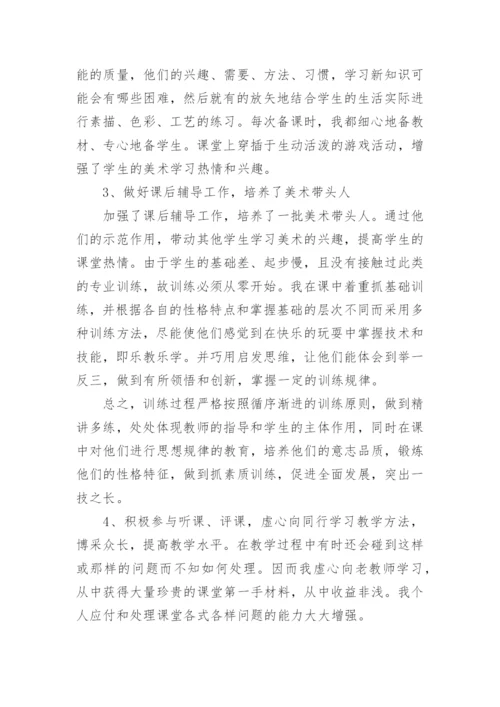 能的质量，他们的兴趣、需要、方法、习惯，学习新知识可能会有哪些困难，然后就有的放矢地结合学生的生活实际进行素描、色彩、工艺的练习。每次备课时，我都细心地备教材、专心地备学生。课堂上穿插于生动活泼的游戏活动，增强了学生的美术学习热情和兴趣。

3、做好课后辅导工作，培养了美术带头人

加强了课后辅导工作，培养了一批美术带头人。通过他们的示范作用，带动其他学生学习美术的兴趣，提高学生的课堂热情。由于学生的基础差、起步慢，且没有接触过此类的专业训练，故训练必须从零开始。我在课中着重抓基础训练，并根据各自的性格特点和掌握基础的层次不同而采用多种训练方法，尽能使他们感觉到在快乐的玩耍中掌握技术和技能，即乐教乐学。并巧用启发思维，让他们能体会到举一反三，做到有所领悟和创新，掌握一定的训练规律。

总之，训练过程严格按照循序渐进的训练原则，做到精讲多练，处处体现教师的指导和学生的主体作用，同时在课中对他们进行思想规律的教育，培养他们的意志品质，锻炼他们的性格特征，做到抓素质训练，促进全面发展，突出一技之长。

4、积极参与听课、评课，虚心向同行学习教学方法，博采众长，提高教学水平。在教学过程中有时还会碰到这样或那样的问题而不知如何处理。因而我虚心向老教师学习，从中获得大量珍贵的课堂第一手材料，从中收益非浅。我个人应付和处理课堂各式各样问题的能力大大增强。